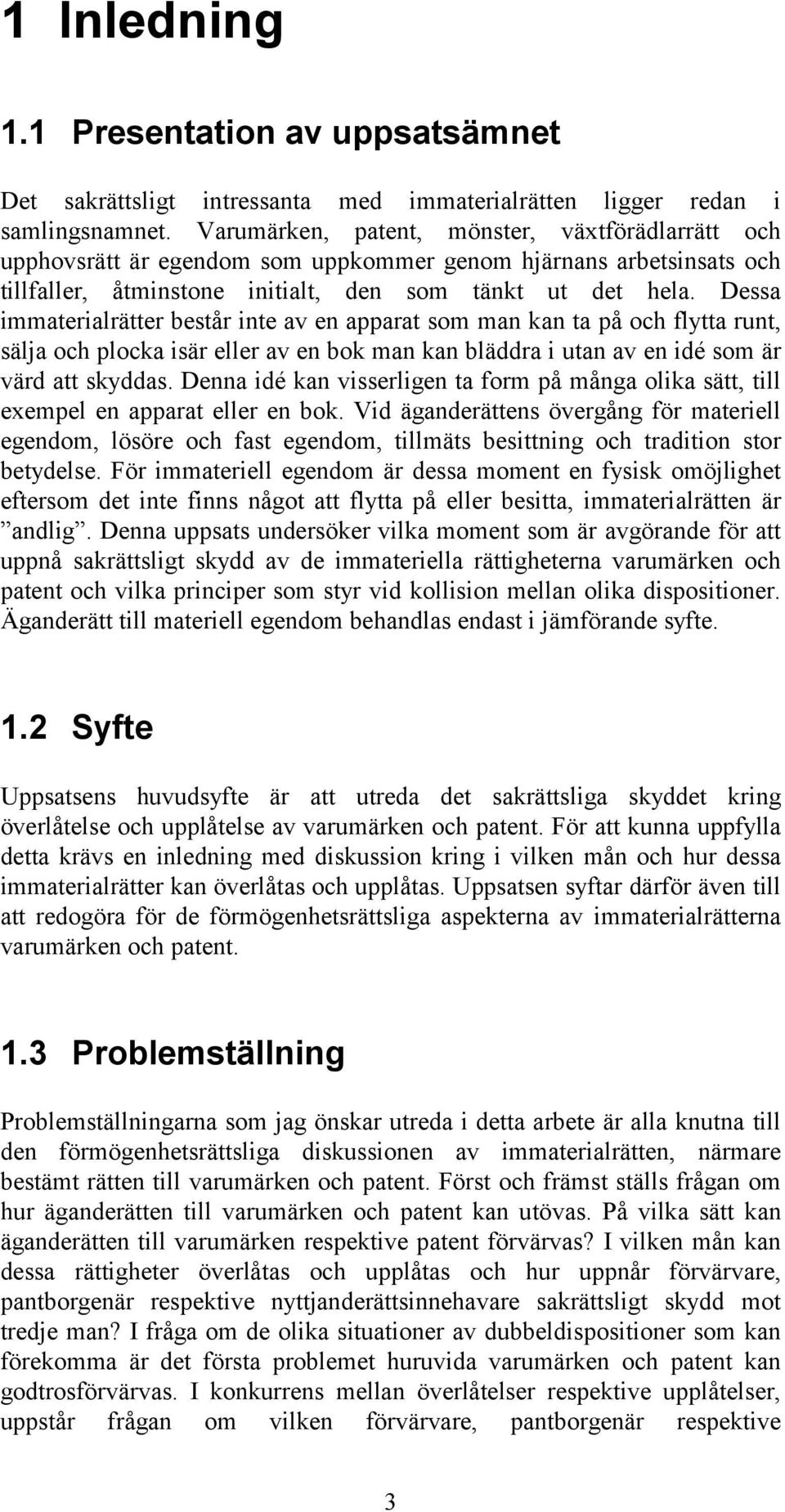 1 Inledning

1.1 Presentation av uppsatsämnet

Det sakrättsligt intressanta med immaterialrätten ligger redan i samlingsnamnet. Varumärken, patent, mönster, växtförädlarrätt och upphovsrätt är egendom som uppkommer genom hjärnans arbetsinsats och tillfaller, åtminstone initialt, den som tänkt ut det hela. Dessa immaterialrätter består inte av en apparat som man kan ta på och flytta runt, sälja och plocka isär eller av en bok man kan bläddra i utan av en idé som är värd att skyddas. Denna idé kan visserligen ta form på många olika sätt, till exempel en apparat eller en bok. Vid äganderättens övergång för materiell egendom, lösöre och fast egendom, tillmäts besittning och tradition stor betydelse. För immateriell egendom är dessa moment en fysisk omöjlighet eftersom det inte finns något att flytta på eller besitta, immaterialrätten är ”andlig”. Denna uppsats undersöker vilka moment som är avgörande för att uppnå sakrättsligt skydd av de immateriella rättigheterna varumärken och patent och vilka principer som styr vid kollision mellan olika dispositioner. Äganderätt till materiell egendom behandlas endast i jämförande syfte.

1.2 Syfte

Uppsatsens huvudsyfte är att utreda det sakrättsliga skyddet kring överlåtelse och upplåtelse av varumärken och patent. För att kunna uppfylla detta krävs en inledning med diskussion kring i vilken mån och hur dessa immaterialrätter kan överlåtas och upplåtas. Uppsatsen syftar därför även till att redogöra för de förmögenhetsrättsliga aspekterna av immaterialrätterna varumärken och patent.

1.3 Problemställning

Problemställningarna som jag önskar utreda i detta arbete är alla knutna till den förmögenhetsrättsliga diskussionen av immaterialrätten, närmare bestämt rätten till varumärken och patent. Först och främst ställs frågan om hur äganderätten till varumärken och patent kan utövas. På vilka sätt kan äganderätten till varumärken respektive patent förvärvas? I vilken mån kan dessa rättigheter överlåtas och upplåtas och hur uppnår förvärvare, pantborgenär respektive nyttjanderättsinnehavare sakrättsligt skydd mot tredje man? I fråga om de olika situationer av dubbeldispositioner som kan förekomma är det första problemet huruvida varumärken och patent kan godtrosförvärvas. I konkurrens mellan överlåtelser respektive upplåtelser, uppstår frågan om vilken förvärvare, pantborgenär respektive

3